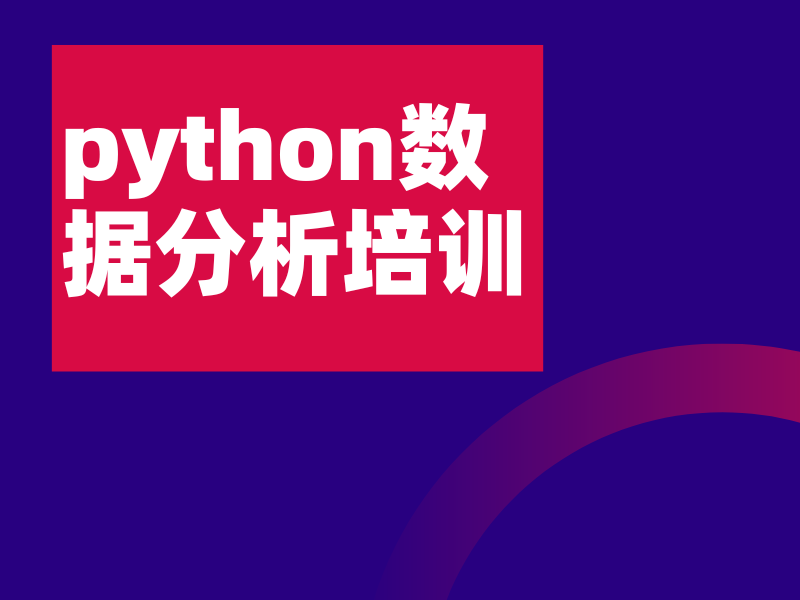 python数据分析培训